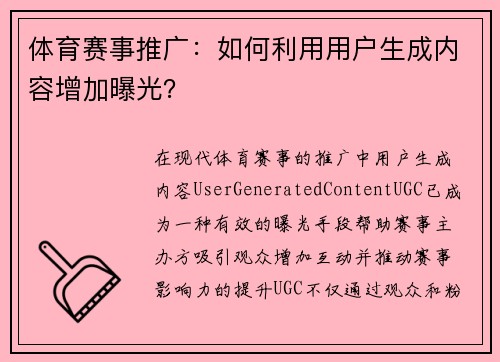 体育赛事推广：如何利用用户生成内容增加曝光？

在现代体育赛事的推广中用户生成内容UserGeneratedContentUGC已成为一种有效的曝光手段帮助赛事主办方吸引观众增加互动并推动赛事影响力的提升UGC不仅通过观众和粉